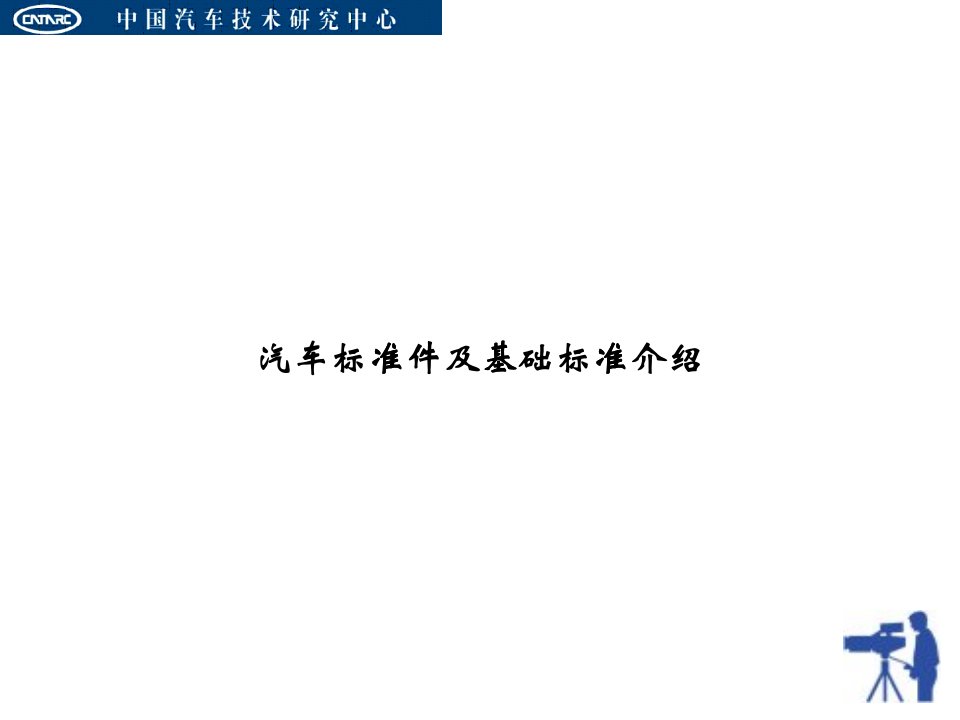 CATARC 中国汽车技术研究中心

汽车标准件及基础标准介绍